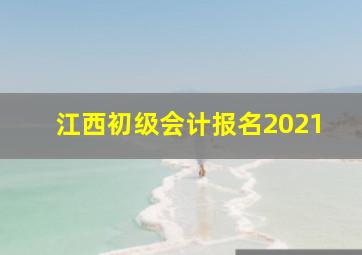 江西初级会计报名2021